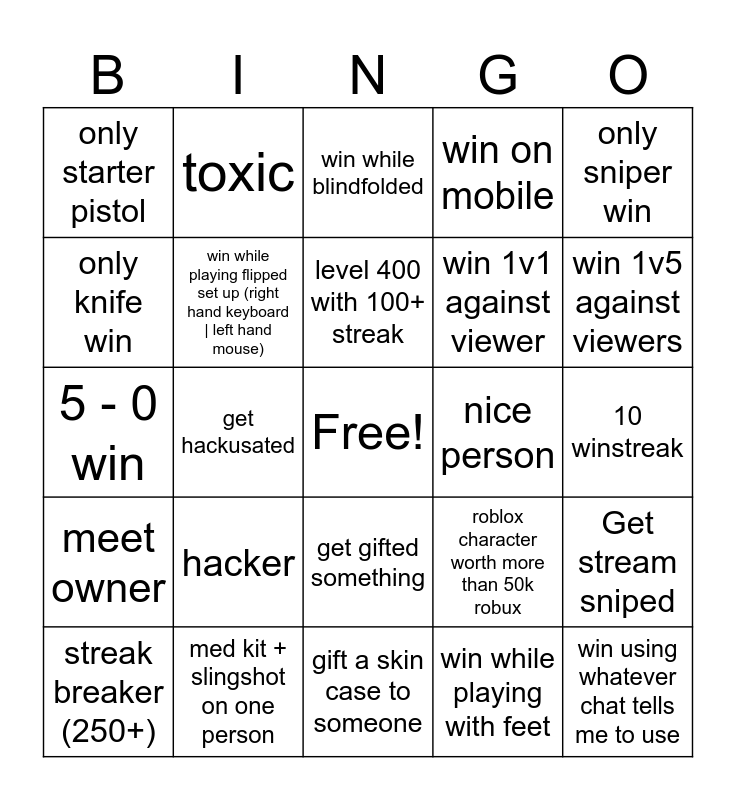 | B | I | N | G | O |
|---|---|---|---|---|
| only starter pistol | toxic | win while blindfolded | win on mobile | only sniper win |
| only knife win | win while playing flipped set up (right hand keyboard \| left hand mouse) | level 400 with 100+ streak | win 1v1 against viewer | win 1v5 against viewers |
| 5 - 0 win | get hackusated | Free! | nice person | 10 winstreak |
| meet owner | hacker | get gifted something | roblox character worth more than 50k robux | Get stream sniped |
| streak breaker (250+) | med kit + slingshot on one person | gift a skin case to someone | win while playing with feet | win using whatever chat tells me to use |